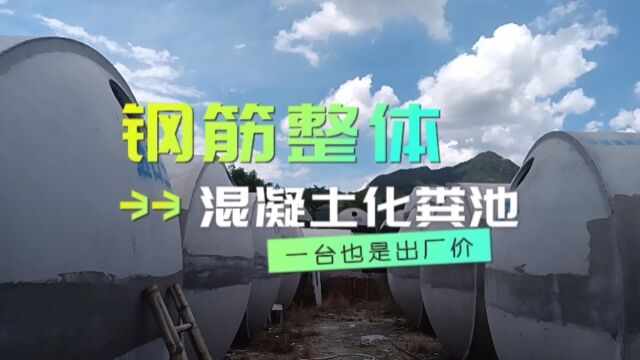 钢筋整体

混凝土化粪池

一台也是出厂价